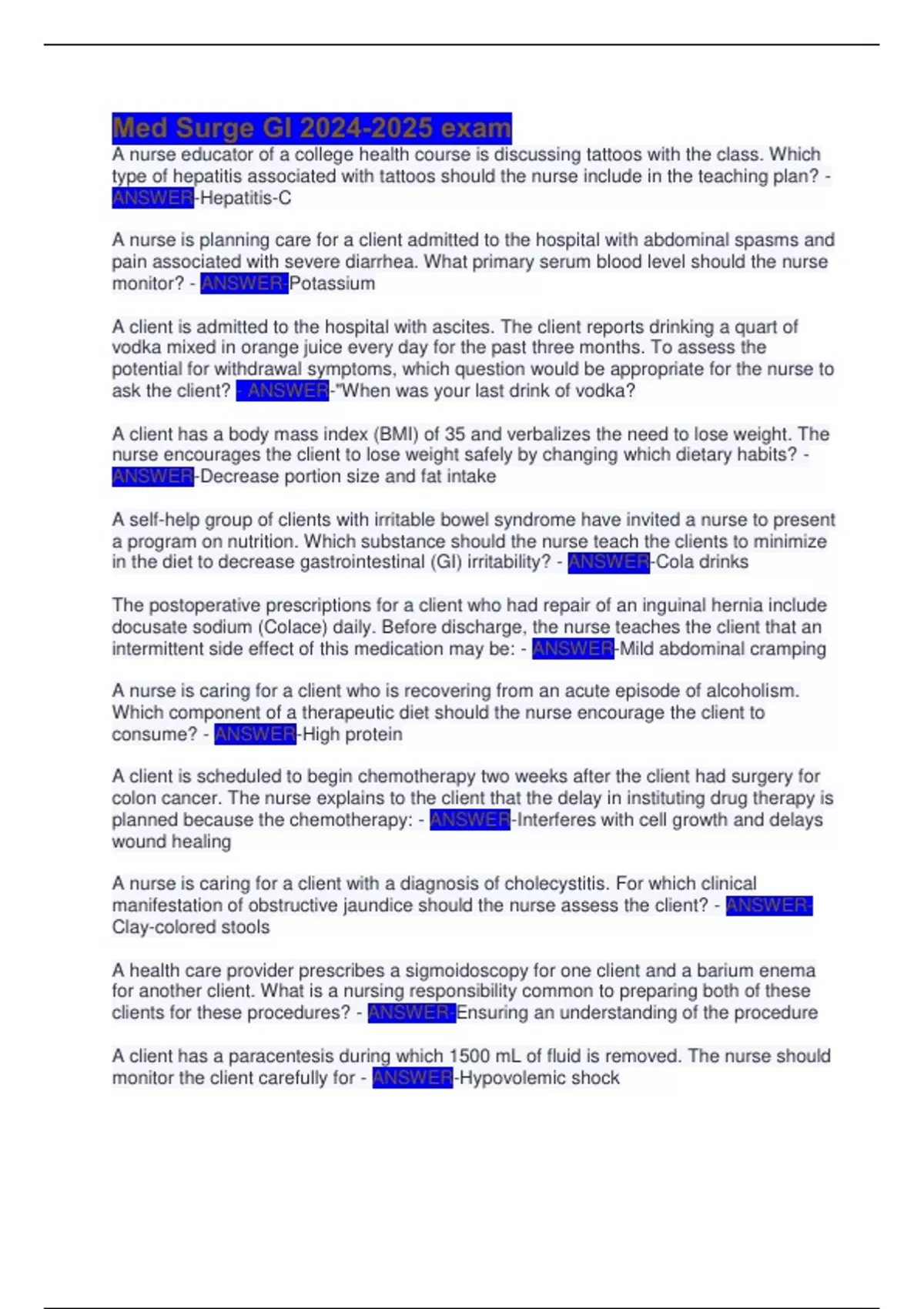 Med Surge GI 2024-2025 exam

A nurse educator of a college health course is discussing tattoos with the class. Which type of hepatitis associated with tattoos should the nurse include in the teaching plan? - ANSWER-Hepatitis-C

A nurse is planning care for a client admitted to the hospital with abdominal spasms and pain associated with severe diarrhea. What primary serum blood level should the nurse monitor? - ANSWER-Potassium

A client is admitted to the hospital with ascites. The client reports drinking a quart of vodka mixed in orange juice every day for the past three months. To assess the potential for withdrawal symptoms, which question would be appropriate for the nurse to ask the client? - ANSWER-"When was your last drink of vodka?

A client has a body mass index (BMI) of 35 and verbalizes the need to lose weight. The nurse encourages the client to lose weight safely by changing which dietary habits? - ANSWER-Decrease portion size and fat intake

A self-help group of clients with irritable bowel syndrome have invited a nurse to present a program on nutrition. Which substance should the nurse teach the clients to minimize in the diet to decrease gastrointestinal (GI) irritability? - ANSWER-Cola drinks

The postoperative prescriptions for a client who had repair of an inguinal hernia include docusate sodium (Colace) daily. Before discharge, the nurse teaches the client that an intermittent side effect of this medication may be: - ANSWER-Mild abdominal cramping

A nurse is caring for a client who is recovering from an acute episode of alcoholism. Which component of a therapeutic diet should the nurse encourage the client to consume? - ANSWER-High protein

A client is scheduled to begin chemotherapy two weeks after the client had surgery for colon cancer. The nurse explains to the client that the delay in instituting drug therapy is planned because the chemotherapy: - ANSWER-Interferes with cell growth and delays wound healing

A nurse is caring for a client with a diagnosis of cholecystitis. For which clinical manifestation of obstructive jaundice should the nurse assess the client? - ANSWER-Clay-colored stools

A health care provider prescribes a sigmoidoscopy for one client and a barium enema for another client. What is a nursing responsibility common to preparing both of these clients for these procedures? - ANSWER-Ensuring an understanding of the procedure

A client has a paracentesis during which 1500 mL of fluid is removed. The nurse should monitor the client carefully for - ANSWER-Hypovolemic shock